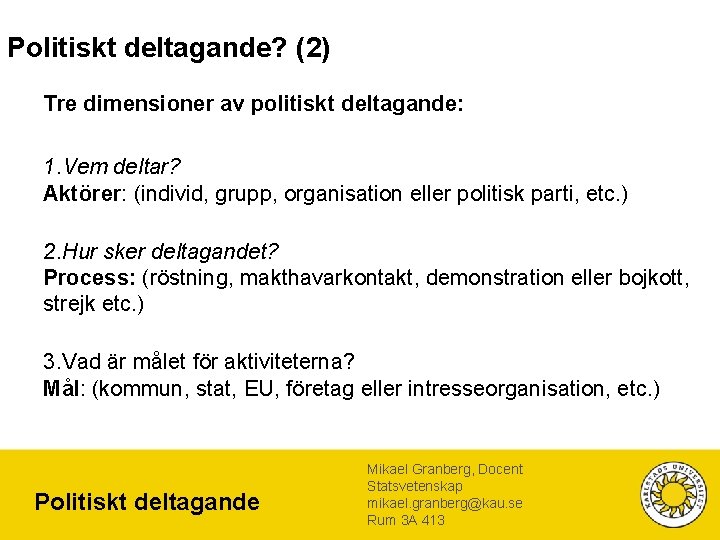 Politiskt deltagande? (2)

Tre dimensioner av politiskt deltagande:

1.Vem deltar?
Aktörer: (individ, grupp, organisation eller politisk parti, etc.)

2.Hur sker deltagandet?
Process: (röstning, makthavarkontakt, demonstration eller bojkott, strejk etc.)

3.Vad är målet för aktiviteterna?
Mål: (kommun, stat, EU, företag eller intresseorganisation, etc.)

Politiskt deltagande

Mikael Granberg, Docent
Statsvetenskap
mikael.granberg@kau.se
Rum 3A 413

KARLSTADS UNIVERSITET